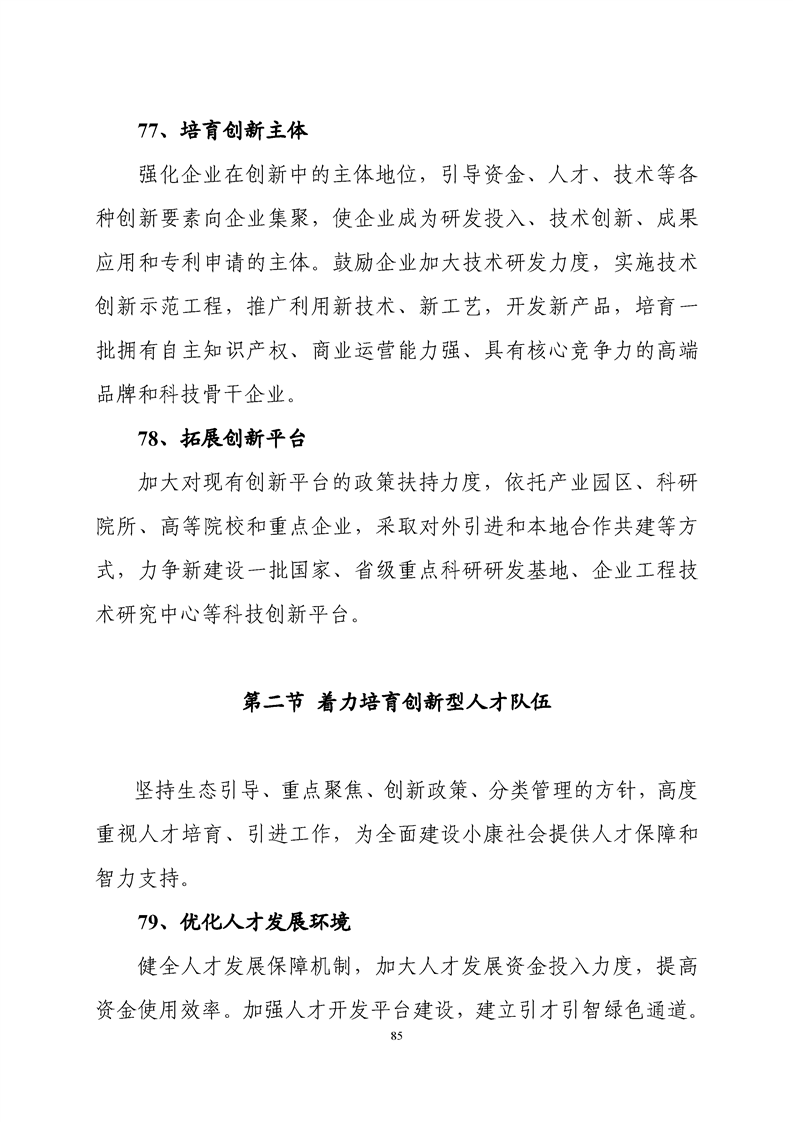 77、培育创新主体

强化企业在创新中的主体地位，引导资金、人才、技术等各种创新要素向企业集聚，使企业成为研发投入、技术创新、成果应用和专利申请的主体。鼓励企业加大技术研发力度，实施技术创新示范工程，推广利用新技术、新工艺，开发新产品，培育一批拥有自主知识产权、商业运营能力强、具有核心竞争力的高端品牌和科技骨干企业。

78、拓展创新平台

加大对现有创新平台的政策扶持力度，依托产业园区、科研院所、高等院校和重点企业，采取对外引进和本地合作共建等方式，力争新建设一批国家、省级重点科研研发基地、企业工程技术研究中心等科技创新平台。

第二节 着力培育创新型人才队伍

坚持生态引导、重点聚焦、创新政策、分类管理的方针，高度重视人才培育、引进工作，为全面建设小康社会提供人才保障和智力支持。

79、优化人才发展环境

健全人才发展保障机制，加大人才发展资金投入力度，提高资金使用效率。加强人才开发平台建设，建立引才引智绿色通道。

85